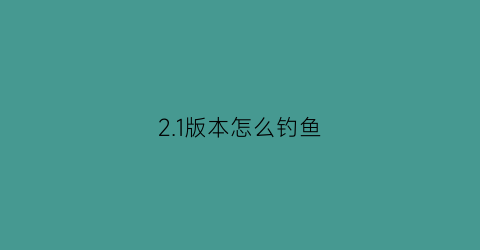 2.1版本怎么钓鱼